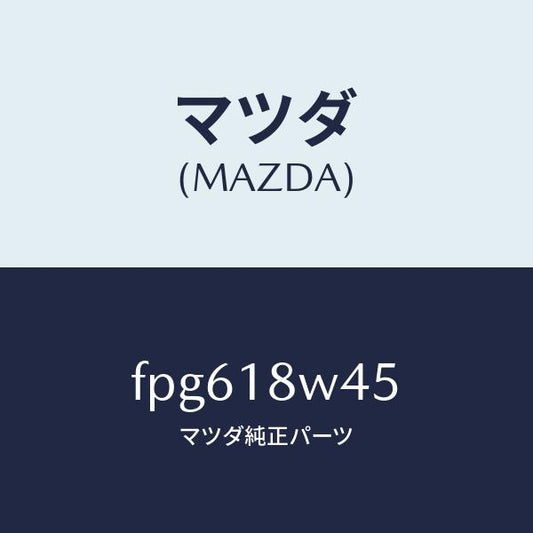 マツダ
(MAZDA)

fpg618w45
マツダ純正パーツ